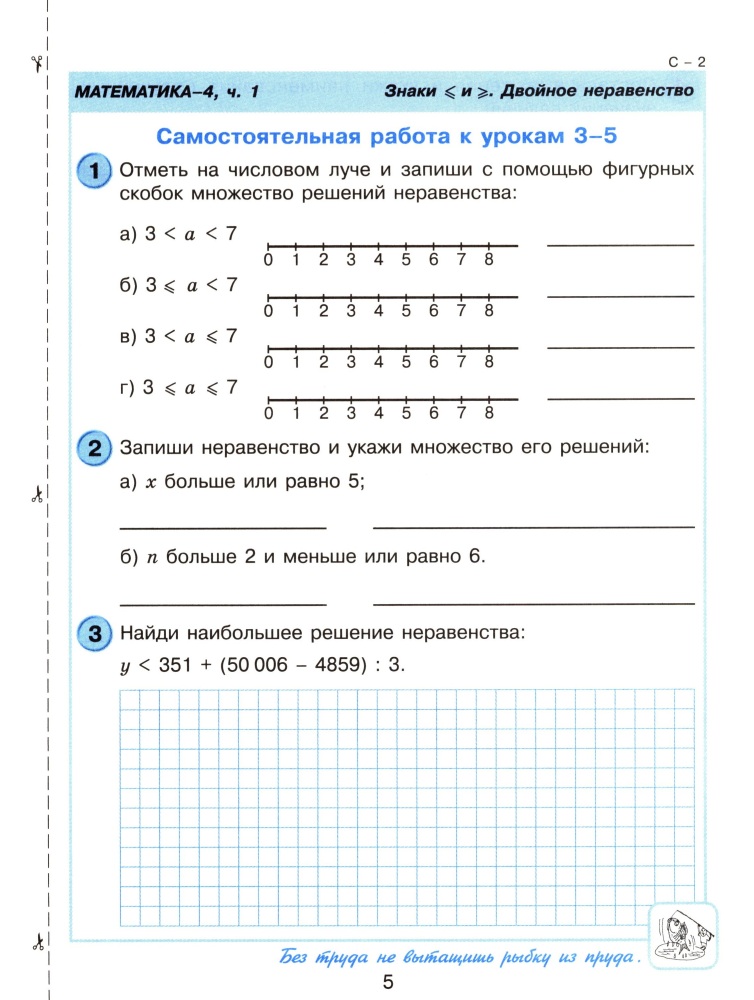 С – 2

МАТЕМАТИКА–4, ч. 1

Знаки $\leqslant$ и $\geqslant$. Двойное неравенство

Самостоятельная работа к урокам 3–5

1 Отметь на числовом луче и запиши с помощью фигурных скобок множество решений неравенства:

а) $3 < a < 7$
0 1 2 3 4 5 6 7 8

б) $3 \leqslant a < 7$
0 1 2 3 4 5 6 7 8

в) $3 < a \leqslant 7$
0 1 2 3 4 5 6 7 8

г) $3 \leqslant a \leqslant 7$
0 1 2 3 4 5 6 7 8

2 Запиши неравенство и укажи множество его решений:

а) $x$ больше или равно 5;

б) $n$ больше 2 и меньше или равно 6.

3 Найди наибольшее решение неравенства:

$y < 351 + (50\,006 - 4859) : 3$.

Без труда не вытащишь рыбку из пруда.

5